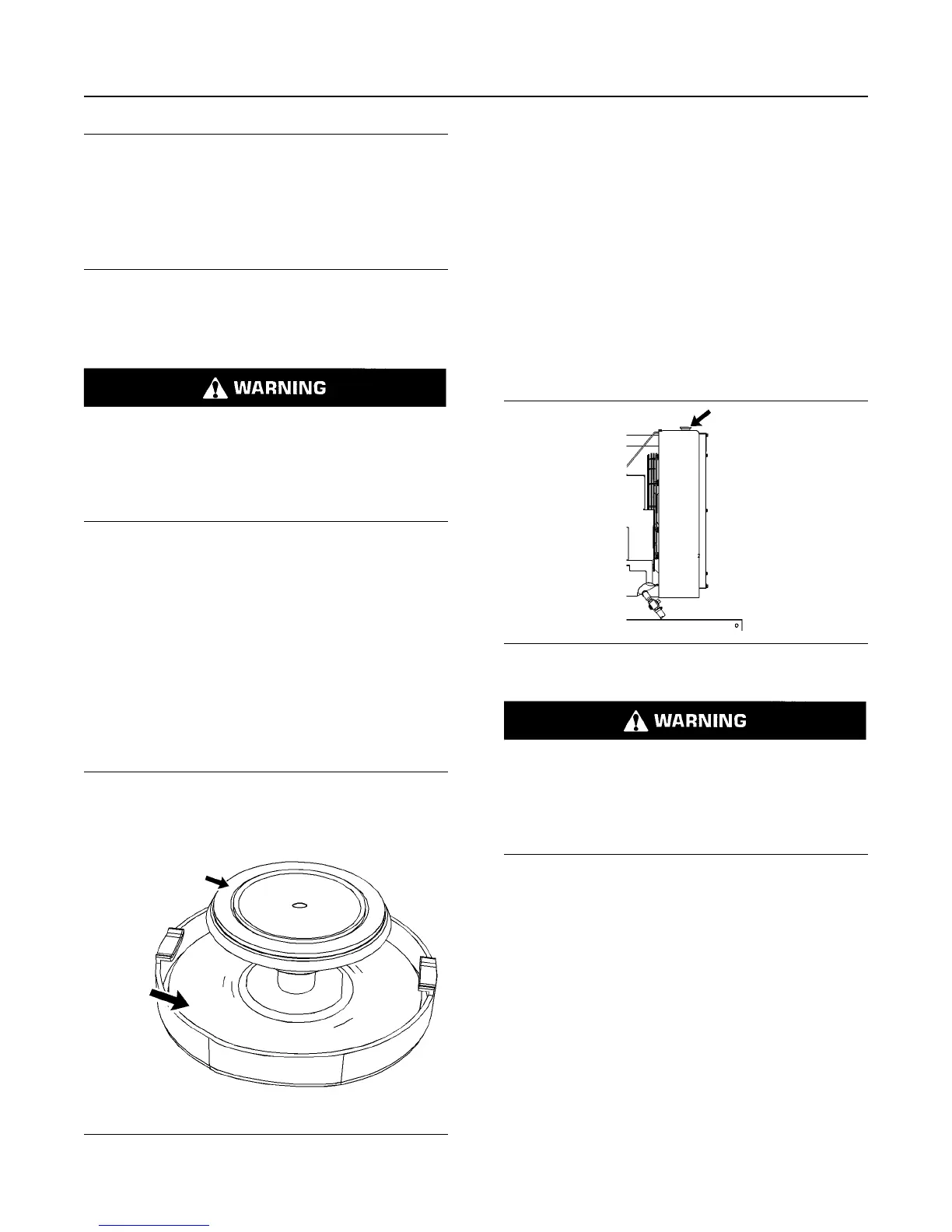 WARNING

WARNING